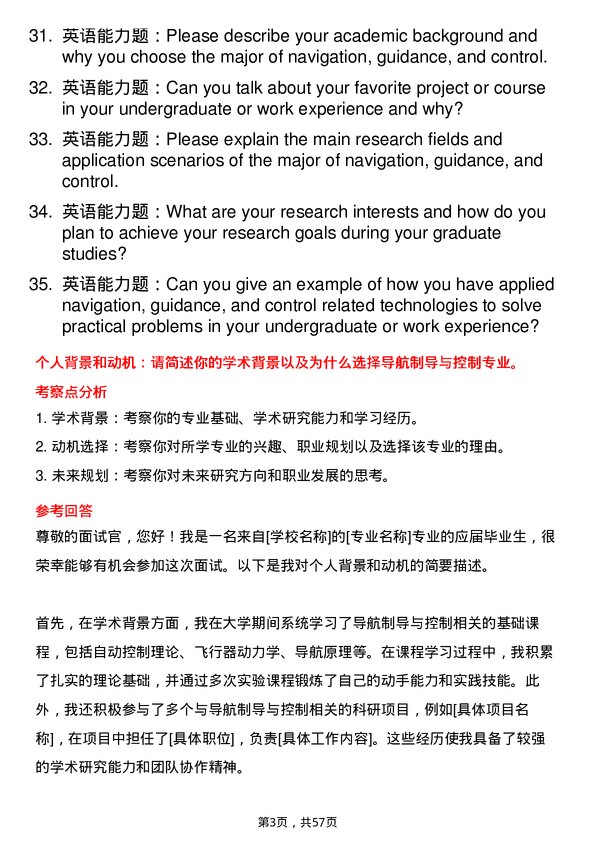 31. 英语能力题：Please describe your academic background and why you choose the major of navigation, guidance, and control.

32. 英语能力题：Can you talk about your favorite project or course in your undergraduate or work experience and why?

33. 英语能力题：Please explain the main research fields and application scenarios of the major of navigation, guidance, and control.

34. 英语能力题：What are your research interests and how do you plan to achieve your research goals during your graduate studies?

35. 英语能力题：Can you give an example of how you have applied navigation, guidance, and control related technologies to solve practical problems in your undergraduate or work experience?

个人背景和动机：请简述你的学术背景以及为什么选择导航制导与控制专业。

考察点分析

1. 学术背景：考察你的专业基础、学术研究能力和学习经历。

2. 动机选择：考察你对所学专业的兴趣、职业规划以及选择该专业的理由。

3. 未来规划：考察你对未来研究方向和职业发展的思考。

参考回答

尊敬的面试官，您好！我是一名来自[学校名称]的[专业名称]专业的应届毕业生，很荣幸能够有机会参加这次面试。以下是我对个人背景和动机的简要描述。

首先，在学术背景方面，我在大学期间系统学习了导航制导与控制相关的基础课程，包括自动控制理论、飞行器动力学、导航原理等。在课程学习过程中，我积累了扎实的理论基础，并通过多次实验课程锻炼了自己的动手能力和实践技能。此外，我还积极参与了多个与导航制导与控制相关的科研项目，例如[具体项目名称]，在项目中担任了[具体职位]，负责[具体工作内容]。这些经历使我具备了较强的学术研究能力和团队协作精神。

第3页，共57页